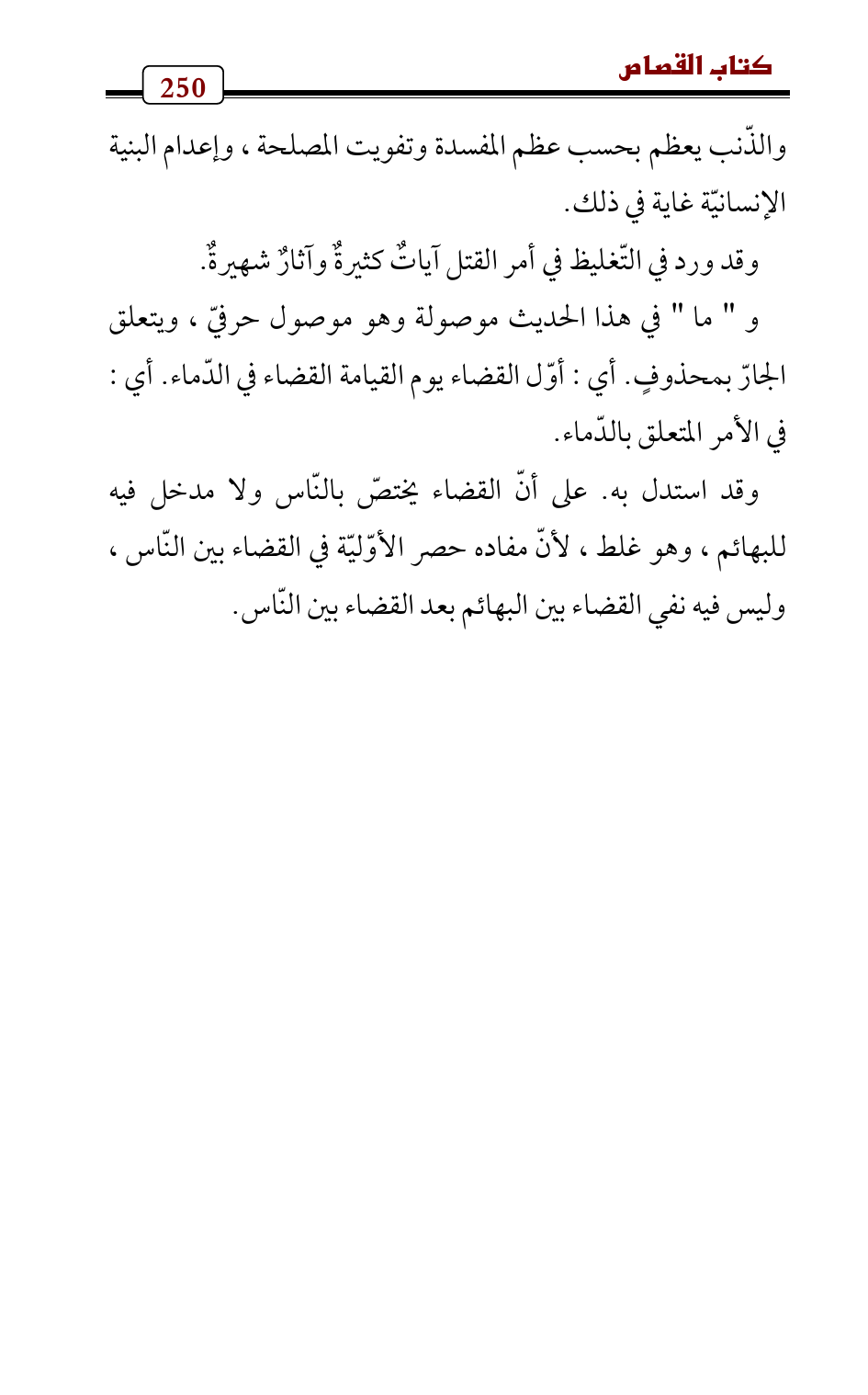 كتاب القصاص
250

والذّنب يعظم بحسب عظم المفسدة وتفويت المصلحة ، وإعدام البنية الإنسانيّة غاية في ذلك.

وقد ورد في التّغليظ في أمر القتل آياتٌ كثيرةٌ وآثارٌ شهيرةٌ.

و " ما " في هذا الحديث موصولة وهو موصول حرفيّ ، ويتعلق الجارّ بمحذوفٍ. أي : أوّل القضاء يوم القيامة القضاء في الدّماء. أي : في الأمر المتعلق بالدّماء.

وقد استدل به. على أنّ القضاء يختصّ بالنّاس ولا مدخل فيه للبهائم ، وهو غلط ، لأنّ مفاده حصر الأوّليّة في القضاء بين النّاس ، وليس فيه نفي القضاء بين البهائم بعد القضاء بين النّاس.